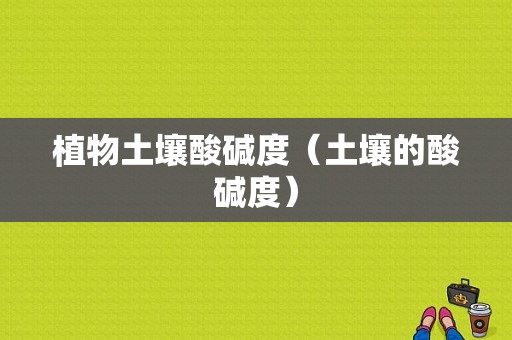 植物土壤酸碱度（土壤的酸碱度）